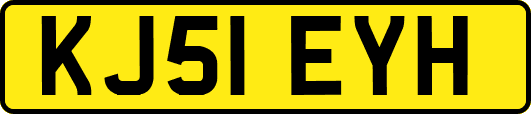 KJ51 EYH